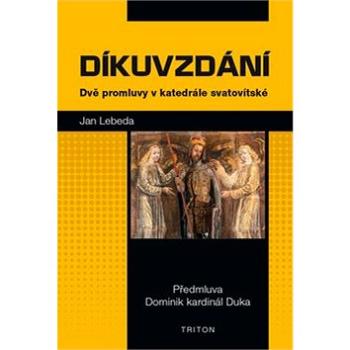 DÍKUVZDÁNÍ
Dvě promluvy v katedrále svatovítské

Jan Lebeda

Předmluva
Dominik kardinál Duka

TRITON